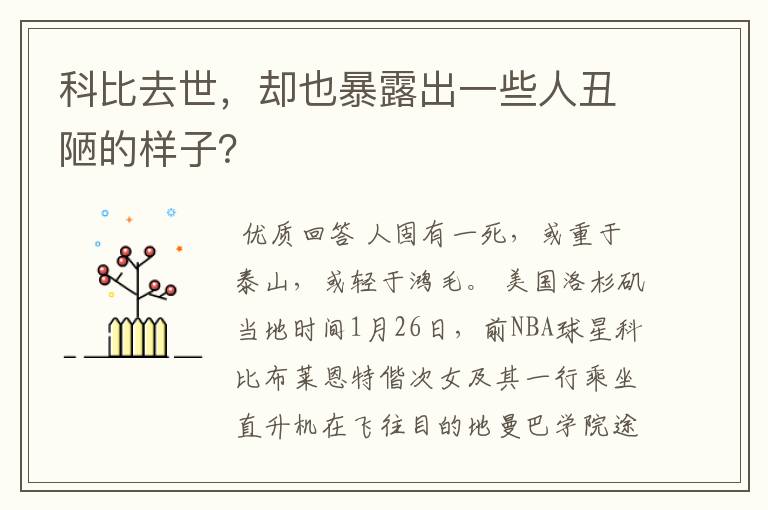 科比去世，却也暴露出一些人丑陋的样子?

优质回答 人固有一死，或重于泰山，或轻于鸿毛。 美国洛杉矶当地时间1月26日，前NBA球星科比布莱恩特偕次女及其一行乘坐直升机在飞往目的地曼巴学院途